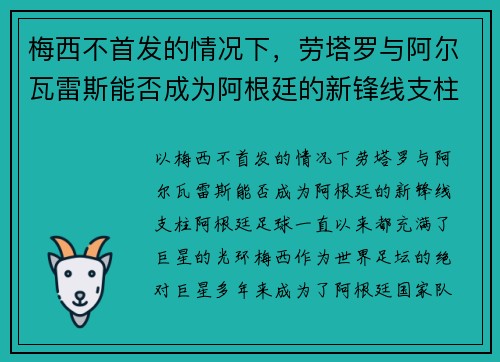 梅西不首发的情况下，劳塔罗与阿尔瓦雷斯能否成为阿根廷的新锋线支柱

以梅西不首发的情况下劳塔罗与阿尔瓦雷斯能否成为阿根廷的新锋线支柱阿根廷足球一直以来都充满了巨星的光环梅西作为世界足坛的绝对巨星多年来成为了阿根廷国家队